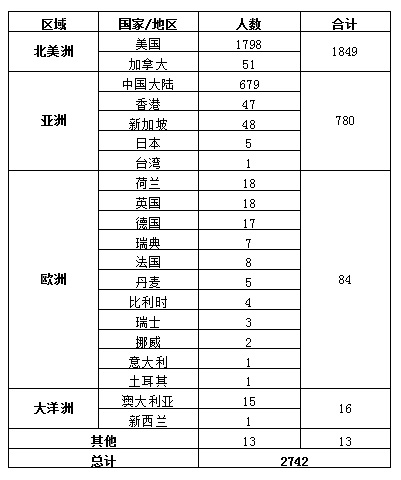 | 区域 | 国家/地区 | 人数 | 合计 |
|---|---|---|---|
| 北美洲 | 美国 | 1798 | 1849 |
| | 加拿大 | 51 | |
| 亚洲 | 中国大陆 | 679 | 780 |
| | 香港 | 47 | |
| | 新加坡 | 48 | |
| | 日本 | 5 | |
| | 台湾 | 1 | |
| 欧洲 | 荷兰 | 18 | 84 |
| | 英国 | 18 | |
| | 德国 | 17 | |
| | 瑞典 | 7 | |
| | 法国 | 8 | |
| | 丹麦 | 5 | |
| | 比利时 | 4 | |
| | 瑞士 | 3 | |
| | 挪威 | 2 | |
| | 意大利 | 1 | |
| | 土耳其 | 1 | |
| 大洋洲 | 澳大利亚 | 15 | 16 |
| | 新西兰 | 1 | |
| 其他 | | 13 | 13 |
| 总计 | | 2742 | |